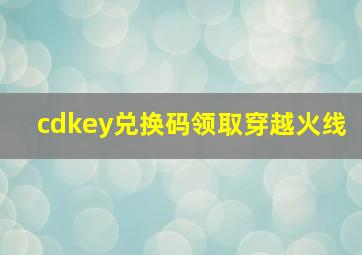 cdkey兑换码领取穿越火线